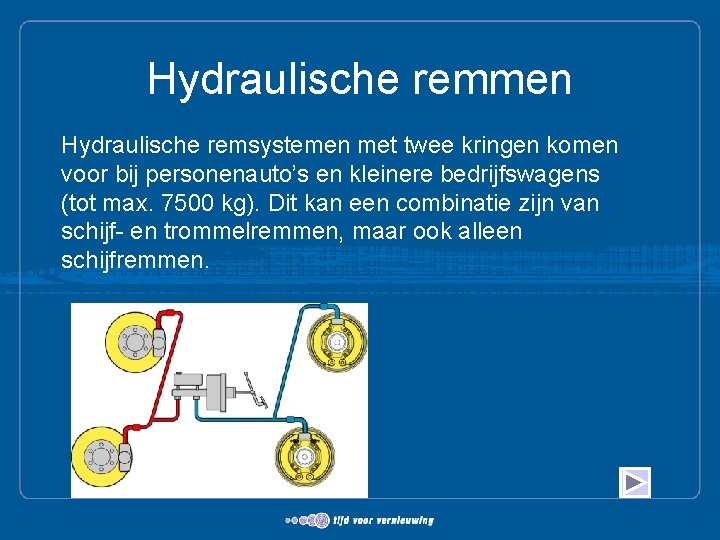 Hydraulische remmen

Hydraulische remsystemen met twee kringen komen voor bij personenauto's en kleinere bedrijfswagens (tot max. 7500 kg). Dit kan een combinatie zijn van schijf- en trommelremmen, maar ook alleen schijfremmen.

tijd voor vernieuwing